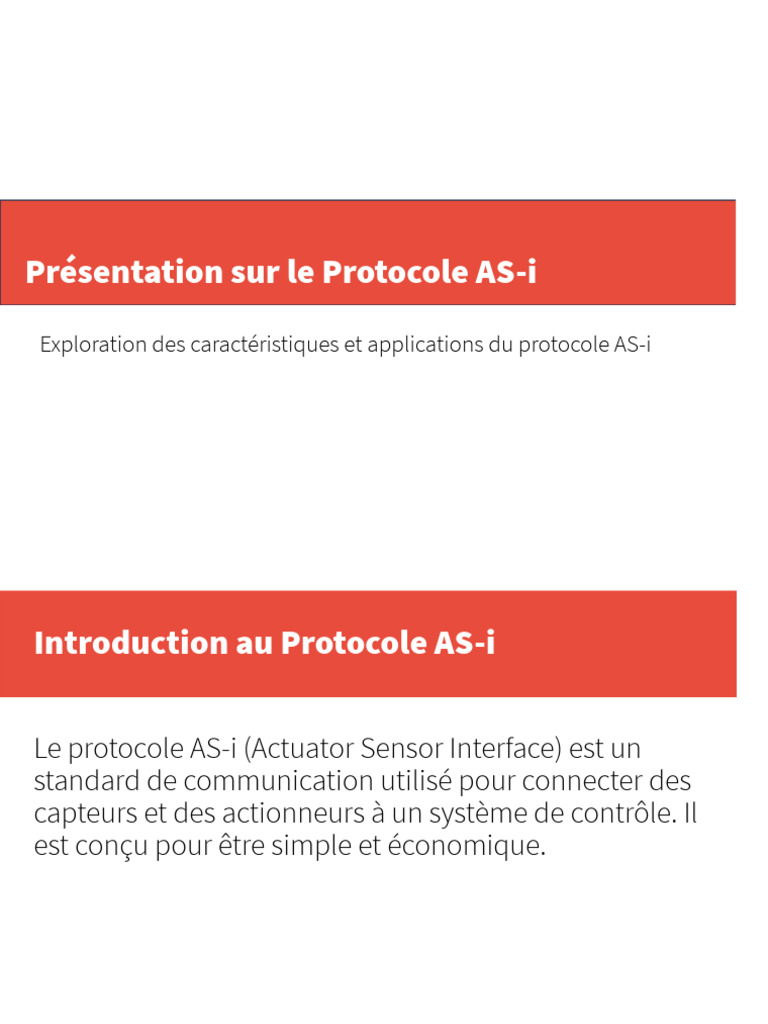 Présentation sur le Protocole AS-i

Exploration des caractéristiques et applications du protocole AS-i

Introduction au Protocole AS-i

Le protocole AS-i (Actuator Sensor Interface) est un standard de communication utilisé pour connecter des capteurs et des actionneurs à un système de contrôle. Il est conçu pour être simple et économique.